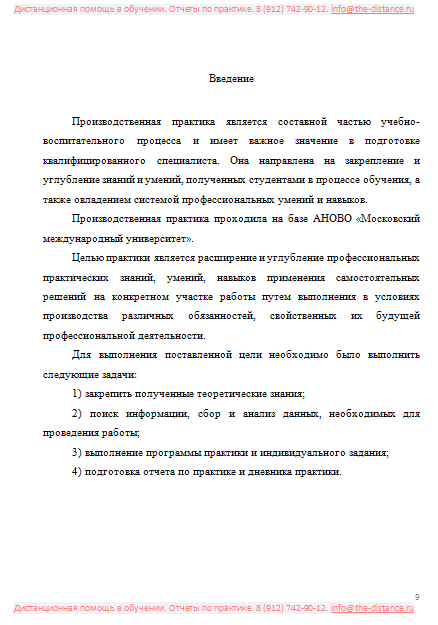 Дистанционная помощь в обучении. Отчеты по практике. 8 (912) 742-90-12. info@the-distance.ru

Введение

Производственная практика является составной частью учебно-воспитательного процесса и имеет важное значение в подготовке квалифицированного специалиста. Она направлена на закрепление и углубление знаний и умений, полученных студентами в процессе обучения, а также овладением системой профессиональных умений и навыков.

Производственная практика проходила на базе АНОВО «Московский международный университет».

Целью практики является расширение и углубление профессиональных практических знаний, умений, навыков применения самостоятельных решений на конкретном участке работы путем выполнения в условиях производства различных обязанностей, свойственных их будущей профессиональной деятельности.

Для выполнения поставленной цели необходимо было выполнить следующие задачи:

1) закрепить полученные теоретические знания;

2) поиск информации, сбор и анализ данных, необходимых для проведения работы;

3) выполнение программы практики и индивидуального задания;

4) подготовка отчета по практике и дневника практики.

9

Дистанционная помощь в обучении. Отчеты по практике. 8 (912) 742-90-12. info@the-distance.ru